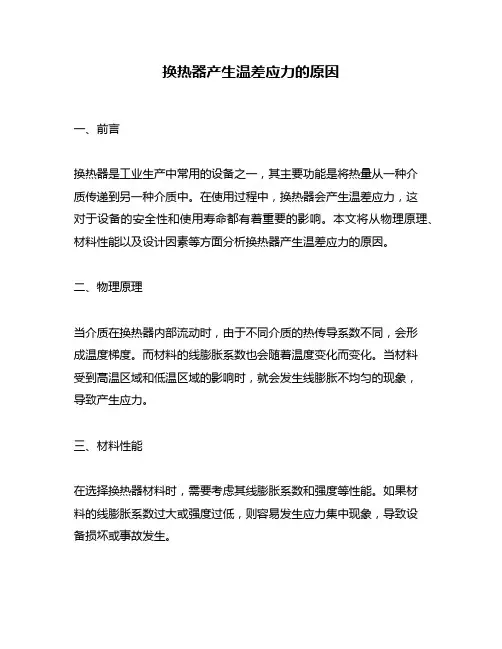 换热器产生温差应力的原因

一、前言

换热器是工业生产中常用的设备之一，其主要功能是将热量从一种介质传递到另一种介质中。在使用过程中，换热器会产生温差应力，这对于设备的安全性和使用寿命都有着重要的影响。本文将从物理原理、材料性能以及设计因素等方面分析换热器产生温差应力的原因。

二、物理原理

当介质在换热器内部流动时，由于不同介质的热传导系数不同，会形成温度梯度。而材料的线膨胀系数也会随着温度变化而变化。当材料受到高温区域和低温区域的影响时，就会发生线膨胀不均匀的现象，导致产生应力。

三、材料性能

在选择换热器材料时，需要考虑其线膨胀系数和强度等性能。如果材料的线膨胀系数过大或强度过低，则容易发生应力集中现象，导致设备损坏或事故发生。